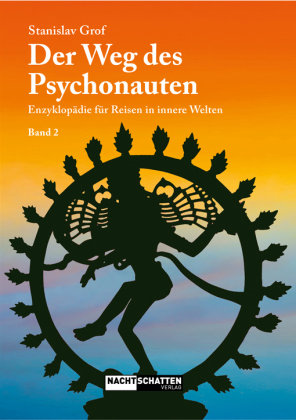 Stanislav Grof

Der Weg des Psychonauten

Enzyklopädie für Reisen in innere Welten

Band 2

NACHTSCHATTEN VERLAG